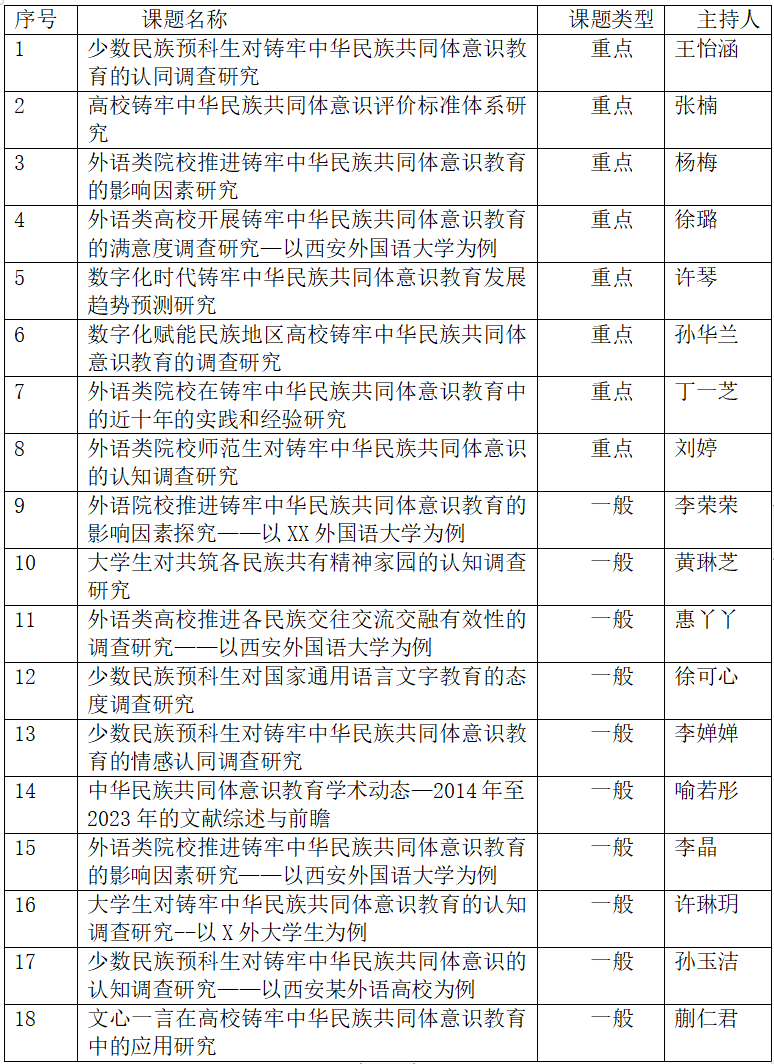 | 序号 | 课题名称 | 课题类型 | 主持人 |
|---|---|---|---|
| 1 | 少数民族预科生对铸牢中华民族共同体意识教育的认同调查研究 | 重点 | 王怡涵 |
| 2 | 高校铸牢中华民族共同体意识评价标准体系研究 | 重点 | 张楠 |
| 3 | 外语类院校推进铸牢中华民族共同体意识教育的影响因素研究 | 重点 | 杨梅 |
| 4 | 外语类高校开展铸牢中华民族共同体意识教育的满意度调查研究—以西安外国语大学为例 | 重点 | 徐璐 |
| 5 | 数字化时代铸牢中华民族共同体意识教育发展趋势预测研究 | 重点 | 许琴 |
| 6 | 数字化赋能民族地区高校铸牢中华民族共同体意识教育的调查研究 | 重点 | 孙华兰 |
| 7 | 外语类院校在铸牢中华民族共同体意识教育中的近十年的实践和经验研究 | 重点 | 丁一芝 |
| 8 | 外语类院校师范生对铸牢中华民族共同体意识的认知调查研究 | 重点 | 刘婷 |
| 9 | 外语院校推进铸牢中华民族共同体意识教育的影响因素探究——以 XX 外国语大学为例 | 一般 | 李荣荣 |
| 10 | 大学生对共筑各民族共有精神家园的认知调查研究 | 一般 | 黄琳芝 |
| 11 | 外语类高校推进各民族交往交流交融有效性的调查研究——以西安外国语大学为例 | 一般 | 惠丫丫 |
| 12 | 少数民族预科生对国家通用语言文字教育的态度调查研究 | 一般 | 徐可心 |
| 13 | 少数民族预科生对铸牢中华民族共同体意识教育的情感认同调查研究 | 一般 | 李婵婵 |
| 14 | 中华民族共同体意识教育学术动态—2014 年至 2023 年的文献综述与前瞻 | 一般 | 喻若彤 |
| 15 | 外语类院校推进铸牢中华民族共同体意识教育的影响因素研究——以西安外国语大学为例 | 一般 | 李晶 |
| 16 | 大学生对铸牢中华民族共同体意识教育的认知调查研究--以 X 外大学生为例 | 一般 | 许琳玥 |
| 17 | 少数民族预科生对铸牢中华民族共同体意识的认知调查研究——以西安某外语高校为例 | 一般 | 孙玉洁 |
| 18 | 文心一言在高校铸牢中华民族共同体意识教育中的应用研究 | 一般 | 蒯仁君 |